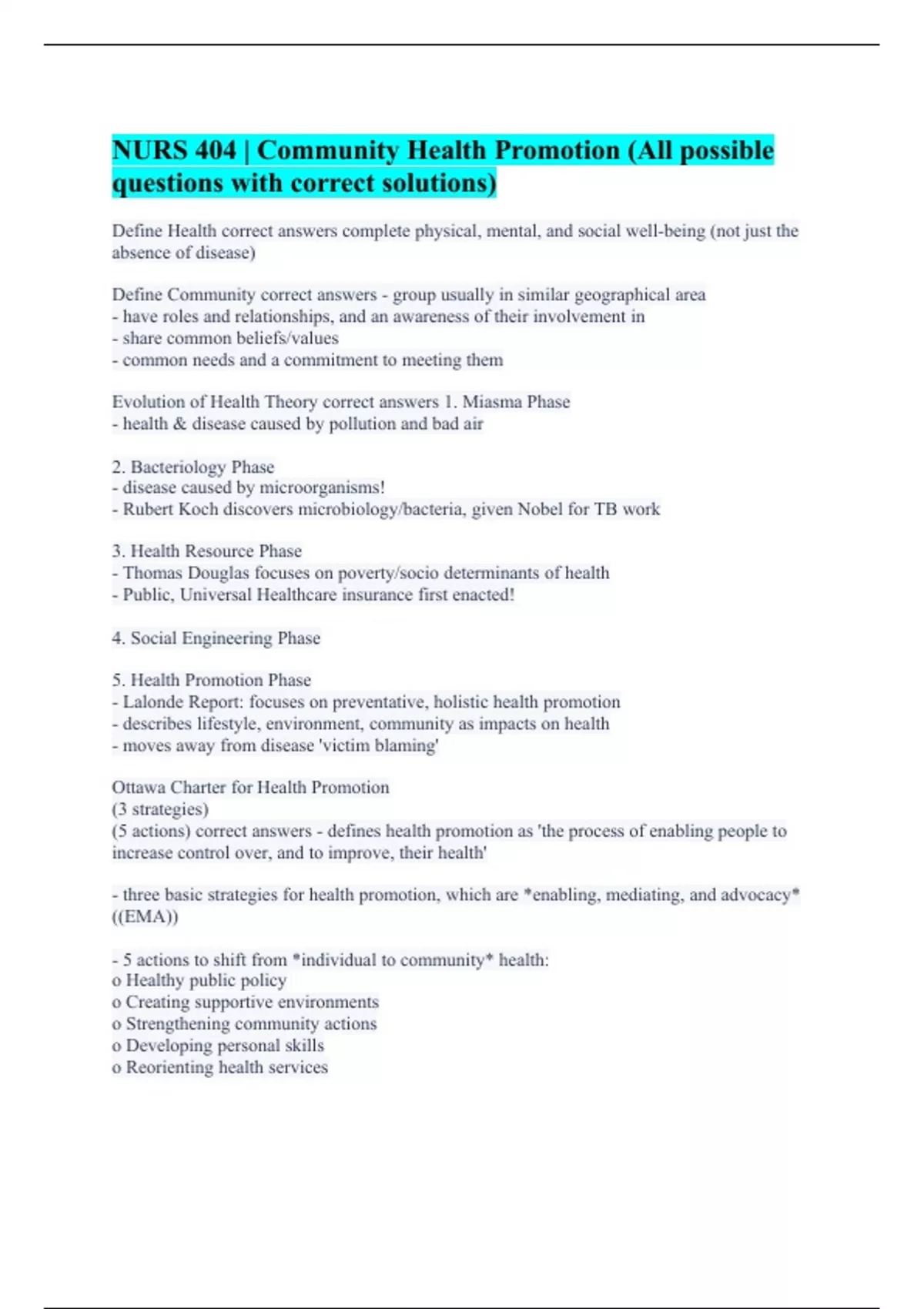 NURS 404 | Community Health Promotion (All possible questions with correct solutions)

Define Health correct answers complete physical, mental, and social well-being (not just the absence of disease)

Define Community correct answers - group usually in similar geographical area
- have roles and relationships, and an awareness of their involvement in
- share common beliefs/values
- common needs and a commitment to meeting them

Evolution of Health Theory correct answers 1. Miasma Phase
- health & disease caused by pollution and bad air

2. Bacteriology Phase
- disease caused by microorganisms!
- Rubert Koch discovers microbiology/bacteria, given Nobel for TB work

3. Health Resource Phase
- Thomas Douglas focuses on poverty/socio determinants of health
- Public, Universal Healthcare insurance first enacted!

4. Social Engineering Phase

5. Health Promotion Phase
- Lalonde Report: focuses on preventative, holistic health promotion
- describes lifestyle, environment, community as impacts on health
- moves away from disease 'victim blaming'

Ottawa Charter for Health Promotion
(3 strategies)
(5 actions) correct answers - defines health promotion as 'the process of enabling people to increase control over, and to improve, their health'

- three basic strategies for health promotion, which are *enabling, mediating, and advocacy* ((EMA))

- 5 actions to shift from *individual to community* health:
o Healthy public policy
o Creating supportive environments
o Strengthening community actions
o Developing personal skills
o Reorienting health services